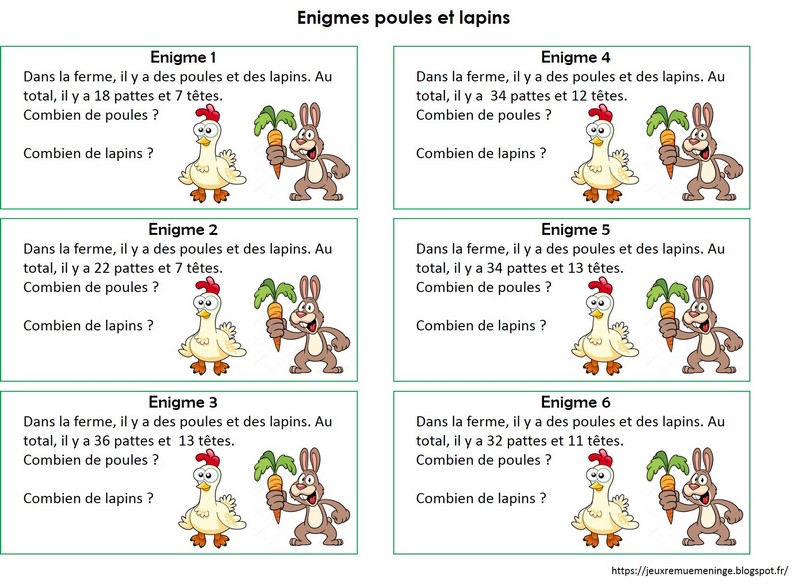 Enigmes poules et lapins

Enigme 1
Dans la ferme, il y a des poules et des lapins. Au total, il y a 18 pattes et 7 têtes.
Combien de poules ?

Combien de lapins ?

Enigme 2
Dans la ferme, il y a des poules et des lapins. Au total, il y a 22 pattes et 7 têtes.
Combien de poules ?

Combien de lapins ?

Enigme 3
Dans la ferme, il y a des poules et des lapins. Au total, il y a 36 pattes et 13 têtes.
Combien de poules ?

Combien de lapins ?

Enigme 4
Dans la ferme, il y a des poules et des lapins. Au total, il y a 34 pattes et 12 têtes.
Combien de poules ?

Combien de lapins ?

Enigme 5
Dans la ferme, il y a des poules et des lapins. Au total, il y a 34 pattes et 13 têtes.
Combien de poules ?

Combien de lapins ?

Enigme 6
Dans la ferme, il y a des poules et des lapins. Au total, il y a 32 pattes et 11 têtes.
Combien de poules ?

Combien de lapins ?

https://jeuxremuemeninge.blogspot.fr/